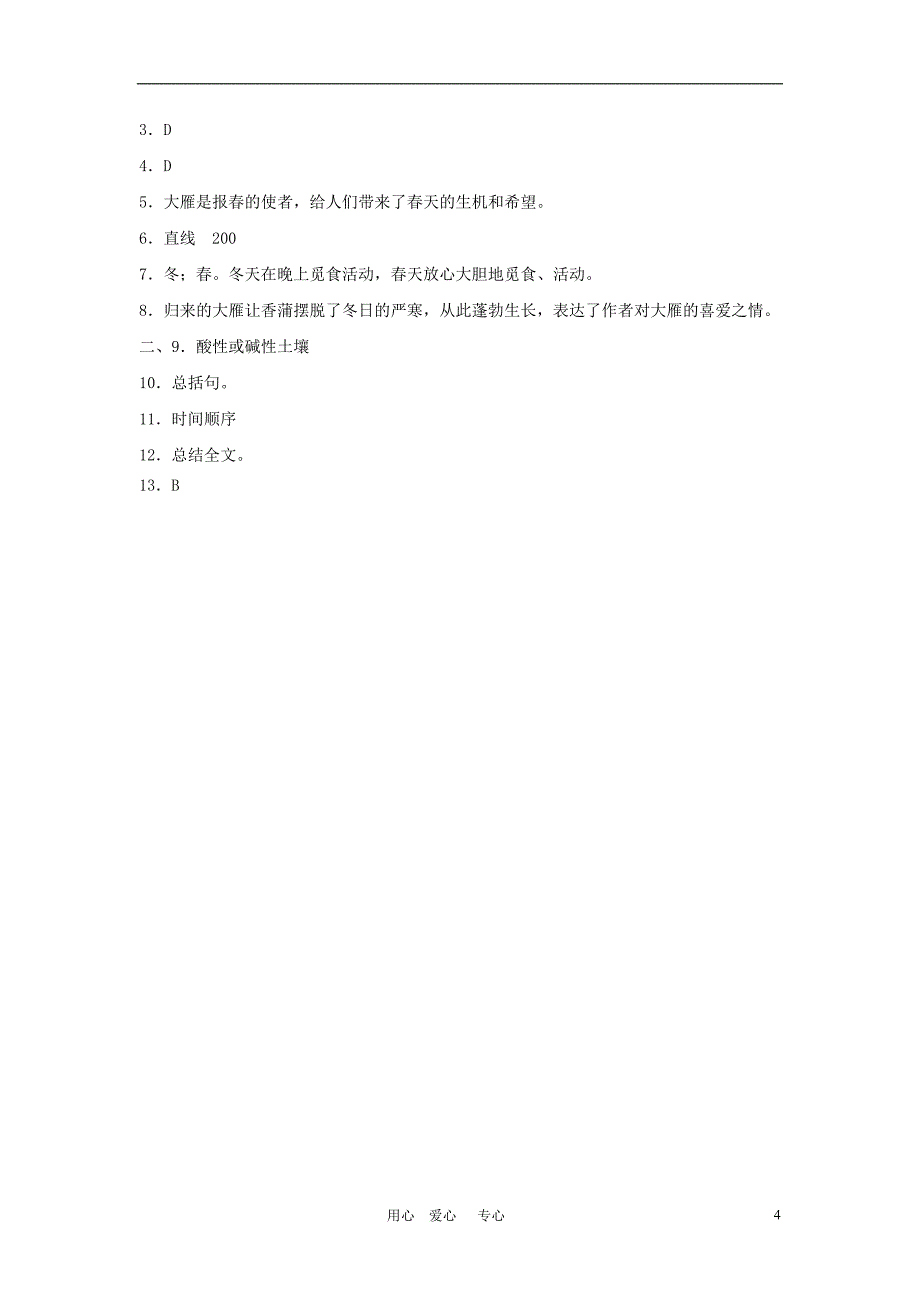 3．D

4．D

5．大雁是报春的使者，给人们带来了春天的生机和希望。

6．直线　200

7．冬；春。冬天在晚上觅食活动，春天放心大胆地觅食、活动。

8．归来的大雁让香蒲摆脱了冬日的严寒，从此蓬勃生长，表达了作者对大雁的喜爱之情。

二、9．酸性或碱性土壤

10．总括句。

11．时间顺序

12．总结全文。

13．B

用心　爱心　专心

4